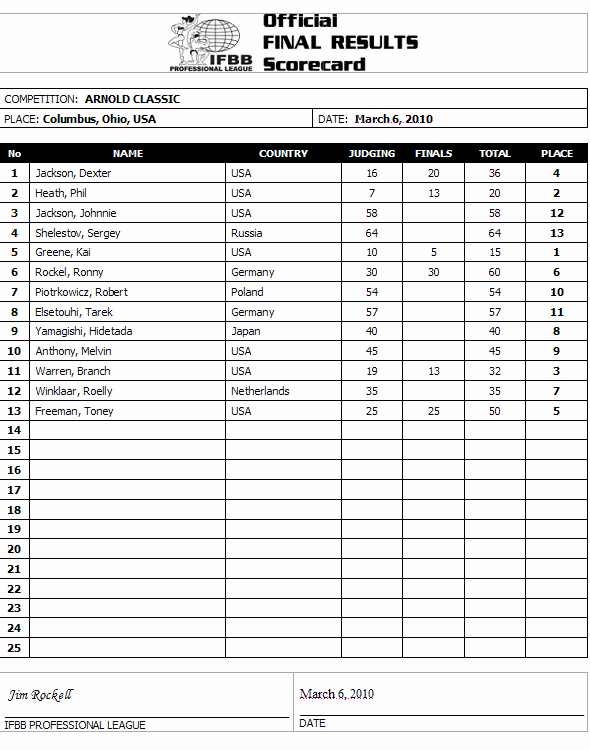 IFBB PROFESSIONAL LEAGUE

Official FINAL RESULTS Scorecard

COMPETITION: ARNOLD CLASSIC

PLACE: Columbus, Ohio, USA

DATE: March 6, 2010

| No | NAME | COUNTRY | JUDGING | FINALS | TOTAL | PLACE |
|---|---|---|---|---|---|---|
| 1 | Jackson, Dexter | USA | 16 | 20 | 36 | 4 |
| 2 | Heath, Phil | USA | 7 | 13 | 20 | 2 |
| 3 | Jackson, Johnnie | USA | 58 | | 58 | 12 |
| 4 | Shelestov, Sergey | Russia | 64 | | 64 | 13 |
| 5 | Greene, Kai | USA | 10 | 5 | 15 | 1 |
| 6 | Rockel, Ronny | Germany | 30 | 30 | 60 | 6 |
| 7 | Piotrkowicz, Robert | Poland | 54 | | 54 | 10 |
| 8 | Elsetouhi, Tarek | Germany | 57 | | 57 | 11 |
| 9 | Yamagishi, Hidetada | Japan | 40 | | 40 | 8 |
| 10 | Anthony, Melvin | USA | 45 | | 45 | 9 |
| 11 | Warren, Branch | USA | 19 | 13 | 32 | 3 |
| 12 | Winklaar, Roelly | Netherlands | 35 | | 35 | 7 |
| 13 | Freeman, Toney | USA | 25 | 25 | 50 | 5 |
| 14 | | | | | | |
| 15 | | | | | | |
| 16 | | | | | | |
| 17 | | | | | | |
| 18 | | | | | | |
| 19 | | | | | | |
| 20 | | | | | | |
| 21 | | | | | | |
| 22 | | | | | | |
| 23 | | | | | | |
| 24 | | | | | | |
| 25 | | | | | | |

Jim Rockell

IFBB PROFESSIONAL LEAGUE

March 6, 2010

DATE